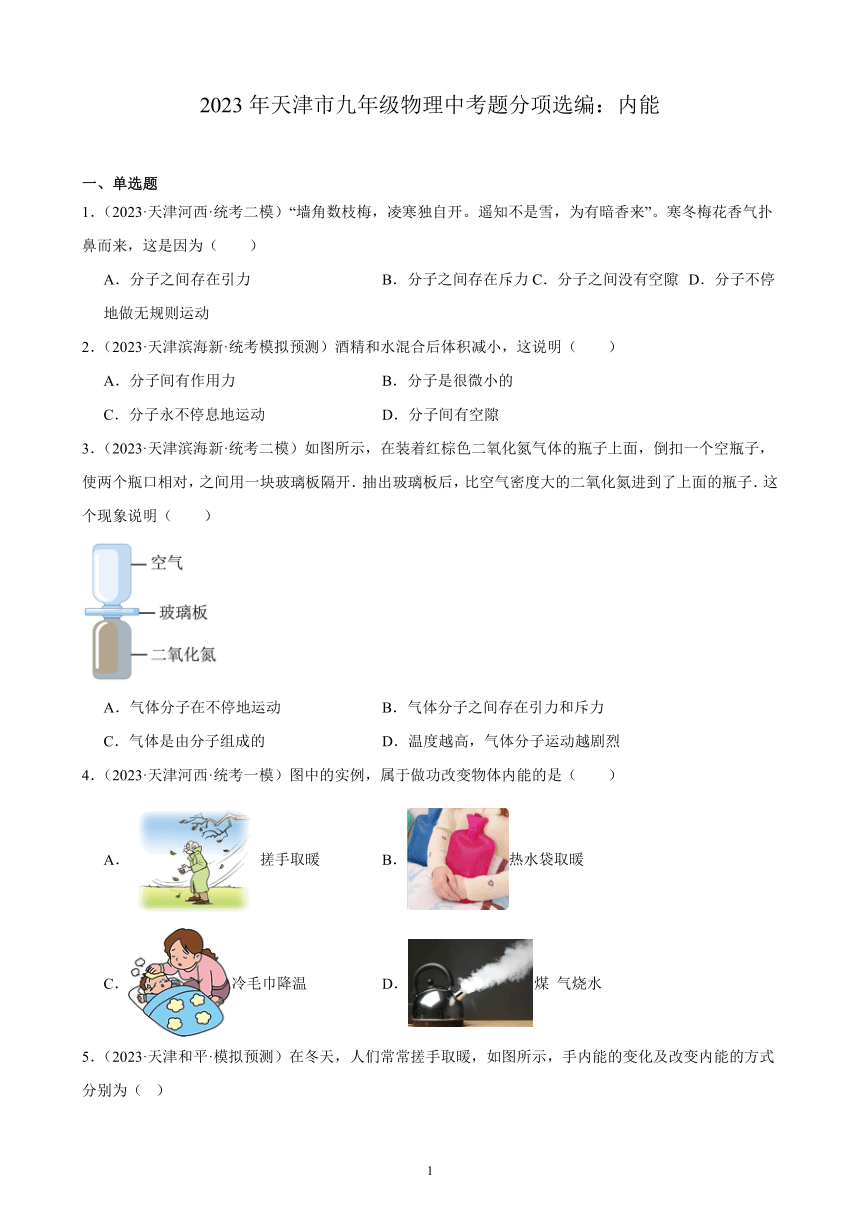 2023 年天津市九年级物理中考题分项选编：内能

一、单选题

1．（2023·天津河西·统考二模）“墙角数枝梅，凌寒独自开。遥知不是雪，为有暗香来”。寒冬梅花香气扑鼻而来，这是因为（　　）

A．分子之间存在引力　　B．分子之间存在斥力 C．分子之间没有空隙　D．分子不停地做无规则运动

2．（2023·天津滨海新·统考模拟预测）酒精和水混合后体积减小，这说明（　　）

A．分子间有作用力　　B．分子是很微小的

C．分子永不停息地运动　　D．分子间有空隙

3．（2023·天津滨海新·统考二模）如图所示，在装着红棕色二氧化氮气体的瓶子上面，倒扣一个空瓶子，使两个瓶口相对，之间用一块玻璃板隔开．抽出玻璃板后，比空气密度大的二氧化氮进到了上面的瓶子．这个现象说明（　　）

空气
玻璃板
二氧化氮

A．气体分子在不停地运动　　B．气体分子之间存在引力和斥力

C．气体是由分子组成的　　D．温度越高，气体分子运动越剧烈

4．（2023·天津河西·统考一模）图中的实例，属于做功改变物体内能的是（　　）

A． 搓手取暖　　B． 热水袋取暖

C． 冷毛巾降温　　D． 煤 气烧水

5．（2023·天津和平·模拟预测）在冬天，人们常常搓手取暖，如图所示，手内能的变化及改变内能的方式分别为（　）

1